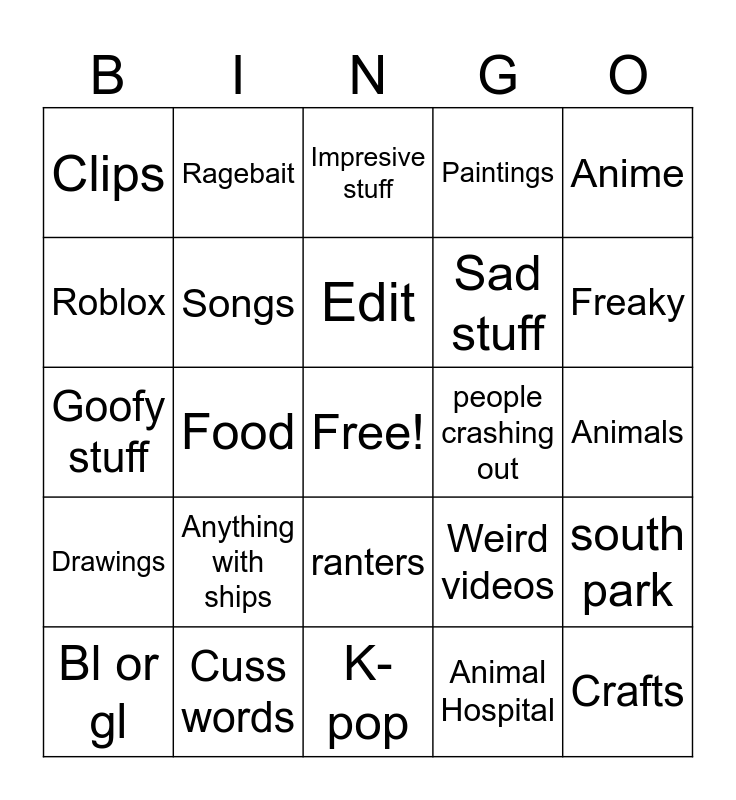 | B | I | N | G | O |
|---|---|---|---|---|
| Clips | Ragebait | Impresive stuff | Paintings | Anime |
| Roblox | Songs | Edit | Sad stuff | Freaky |
| Goofy stuff | Food | Free! | people crashing out | Animals |
| Drawings | Anything with ships | ranters | Weird videos | south park |
| Bl or gl | Cuss words | K-pop | Animal Hospital | Crafts |